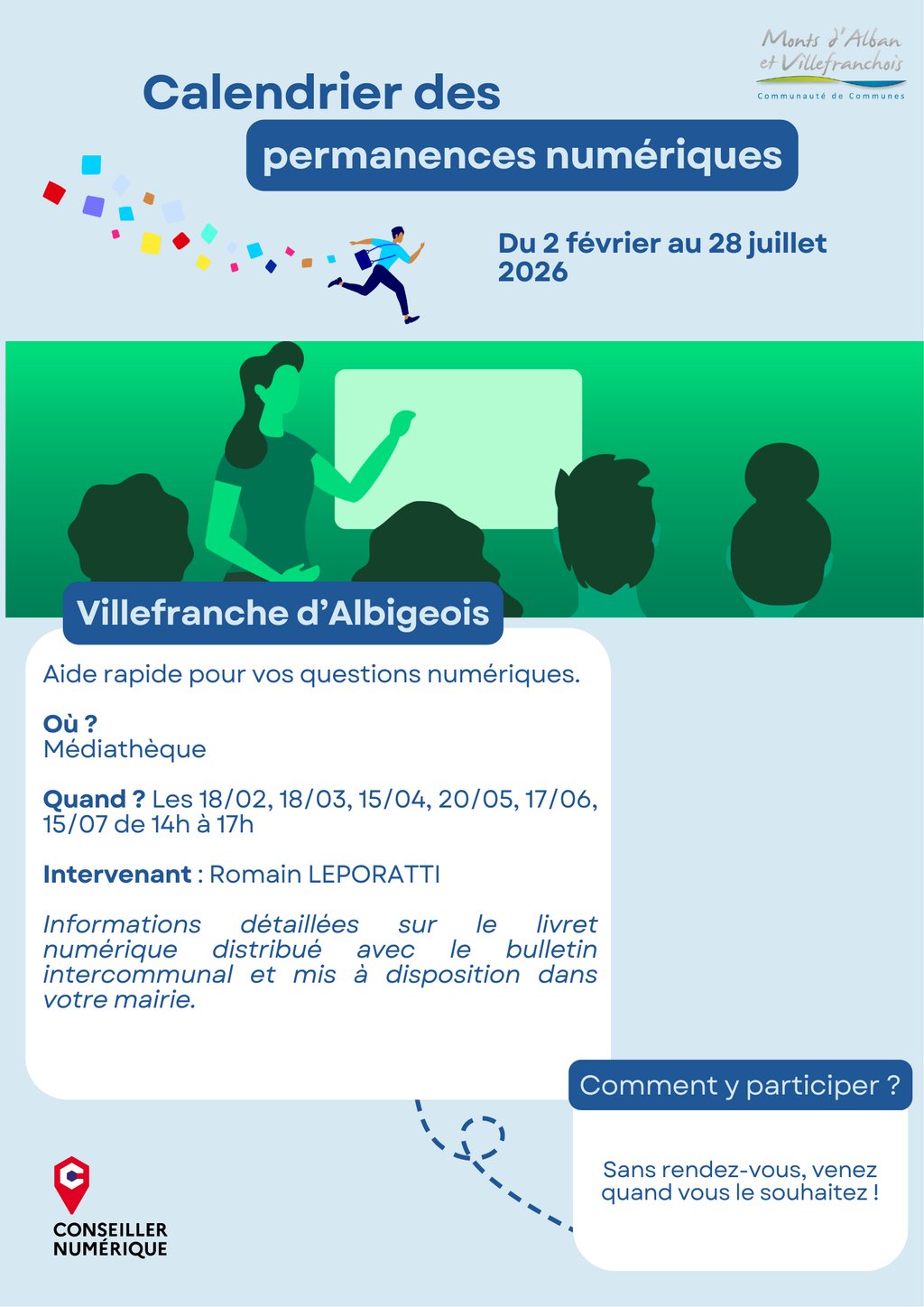 Monts d'Alban et Villefranchois
Communauté de Communes

Calendrier des
permanences numériques

Du 2 février au 28 juillet 2026

Villefranche d'Albigeois

Aide rapide pour vos questions numériques.

Où ?
Médiathèque

Quand ? Les 18/02, 18/03, 15/04, 20/05, 17/06, 15/07 de 14h à 17h

Intervenant : Romain LEPORATTI

Informations détaillées sur le livret numérique distribué avec le bulletin intercommunal et mis à disposition dans votre mairie.

Comment y participer ?

Sans rendez-vous, venez quand vous le souhaitez !

CONSEILLER NUMÉRIQUE